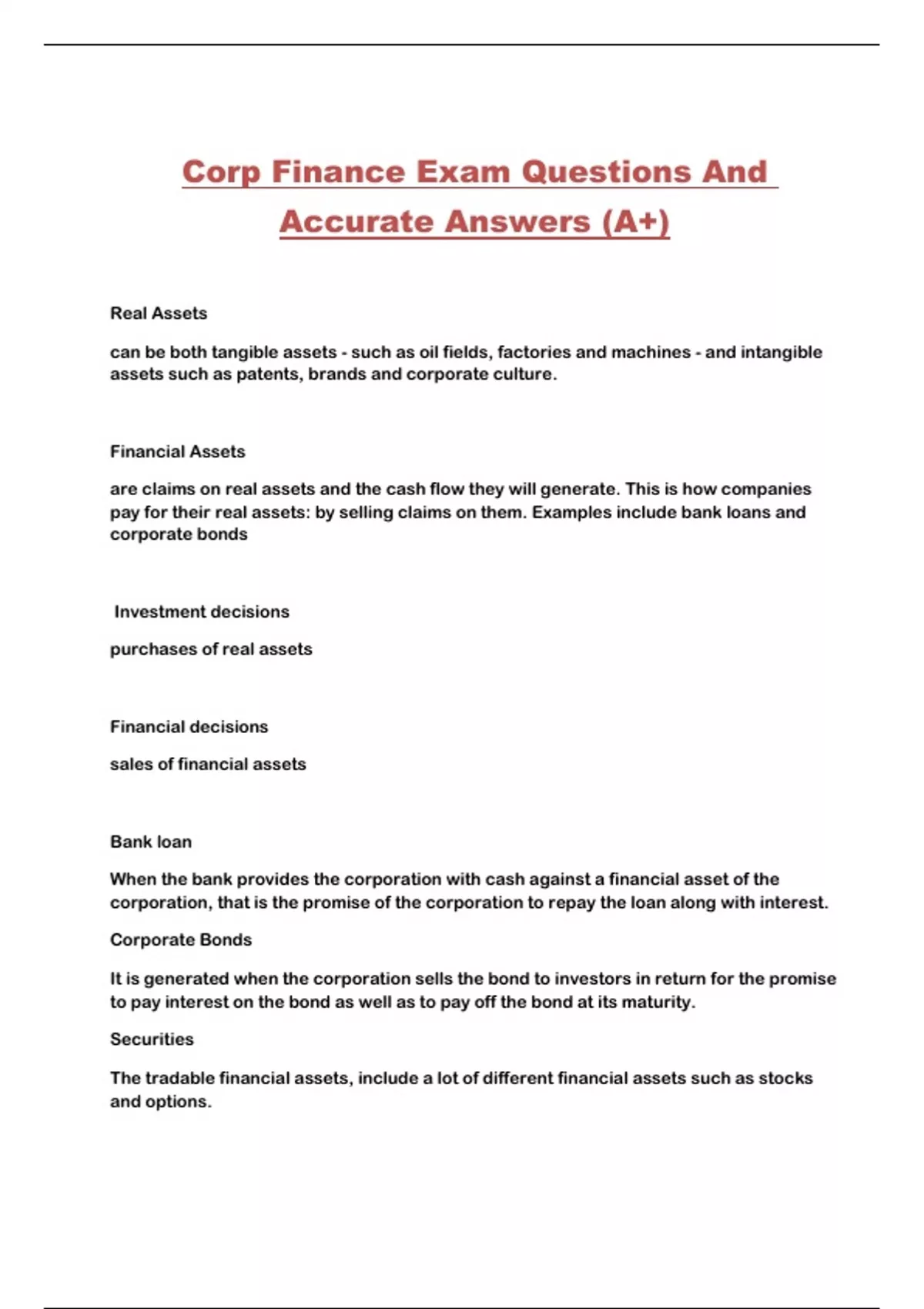 Corp Finance Exam Questions And Accurate Answers (A+)

Real Assets

can be both tangible assets - such as oil fields, factories and machines - and intangible assets such as patents, brands and corporate culture.

Financial Assets

are claims on real assets and the cash flow they will generate. This is how companies pay for their real assets: by selling claims on them. Examples include bank loans and corporate bonds

Investment decisions

purchases of real assets

Financial decisions

sales of financial assets

Bank loan

When the bank provides the corporation with cash against a financial asset of the corporation, that is the promise of the corporation to repay the loan along with interest.

Corporate Bonds

It is generated when the corporation sells the bond to investors in return for the promise to pay interest on the bond as well as to pay off the bond at its maturity.

Securities

The tradable financial assets, include a lot of different financial assets such as stocks and options.